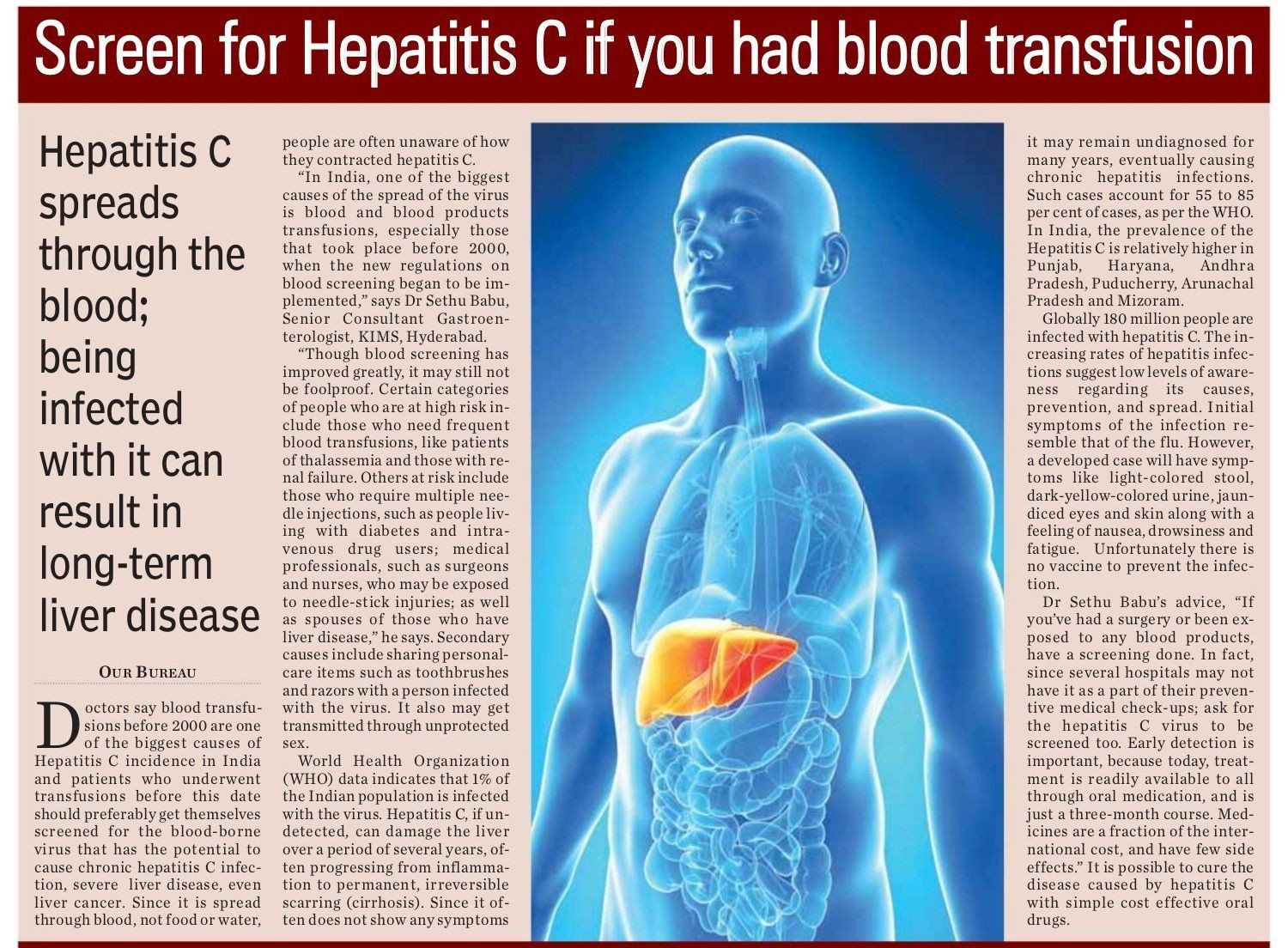 Screen for Hepatitis C if you had blood transfusion

Hepatitis C spreads through the blood; being infected with it can result in long-term liver disease

OUR BUREAU

Doctors say blood transfusions before 2000 are one of the biggest causes of Hepatitis C incidence in India and patients who underwent transfusions before this date should preferably get themselves screened for the blood-borne virus that has the potential to cause chronic hepatitis C infection, severe liver disease, even liver cancer. Since it is spread through blood, not food or water, people are often unaware of how they contracted hepatitis C.

"In India, one of the biggest causes of the spread of the virus is blood and blood products transfusions, especially those that took place before 2000, when the new regulations on blood screening began to be implemented," says Dr Sethu Babu, Senior Consultant Gastroenterologist, KIMS, Hyderabad.

"Though blood screening has improved greatly, it may still not be foolproof. Certain categories of people who are at high risk include those who need frequent blood transfusions, like patients of thalassemia and those with renal failure. Others at risk include those who require multiple needle injections, such as people living with diabetes and intravenous drug users; medical professionals, such as surgeons and nurses, who may be exposed to needle-stick injuries; as well as spouses of those who have liver disease," he says. Secondary causes include sharing personal-care items such as toothbrushes and razors with a person infected with the virus. It also may get transmitted through unprotected sex.

World Health Organization (WHO) data indicates that 1% of the Indian population is infected with the virus. Hepatitis C, if undetected, can damage the liver over a period of several years, often progressing from inflammation to permanent, irreversible scarring (cirrhosis). Since it often does not show any symptoms it may remain undiagnosed for many years, eventually causing chronic hepatitis infections. Such cases account for 55 to 85 per cent of cases, as per the WHO. In India, the prevalence of the Hepatitis C is relatively higher in Punjab, Haryana, Andhra Pradesh, Puducherry, Arunachal Pradesh and Mizoram.

Globally 180 million people are infected with hepatitis C. The increasing rates of hepatitis infections suggest low levels of awareness regarding its causes, prevention, and spread. Initial symptoms of the infection resemble that of the flu. However, a developed case will have symptoms like light-colored stool, dark-yellow-colored urine, jaundiced eyes and skin along with a feeling of nausea, drowsiness and fatigue. Unfortunately there is no vaccine to prevent the infection.

Dr Sethu Babu's advice, "If you've had a surgery or been exposed to any blood products, have a screening done. In fact, since several hospitals may not have it as a part of their preventive medical check-ups; ask for the hepatitis C virus to be screened too. Early detection is important, because today, treatment is readily available to all through oral medication, and is just a three-month course. Medicines are a fraction of the international cost, and have few side effects." It is possible to cure the disease caused by hepatitis C with simple cost effective oral drugs.